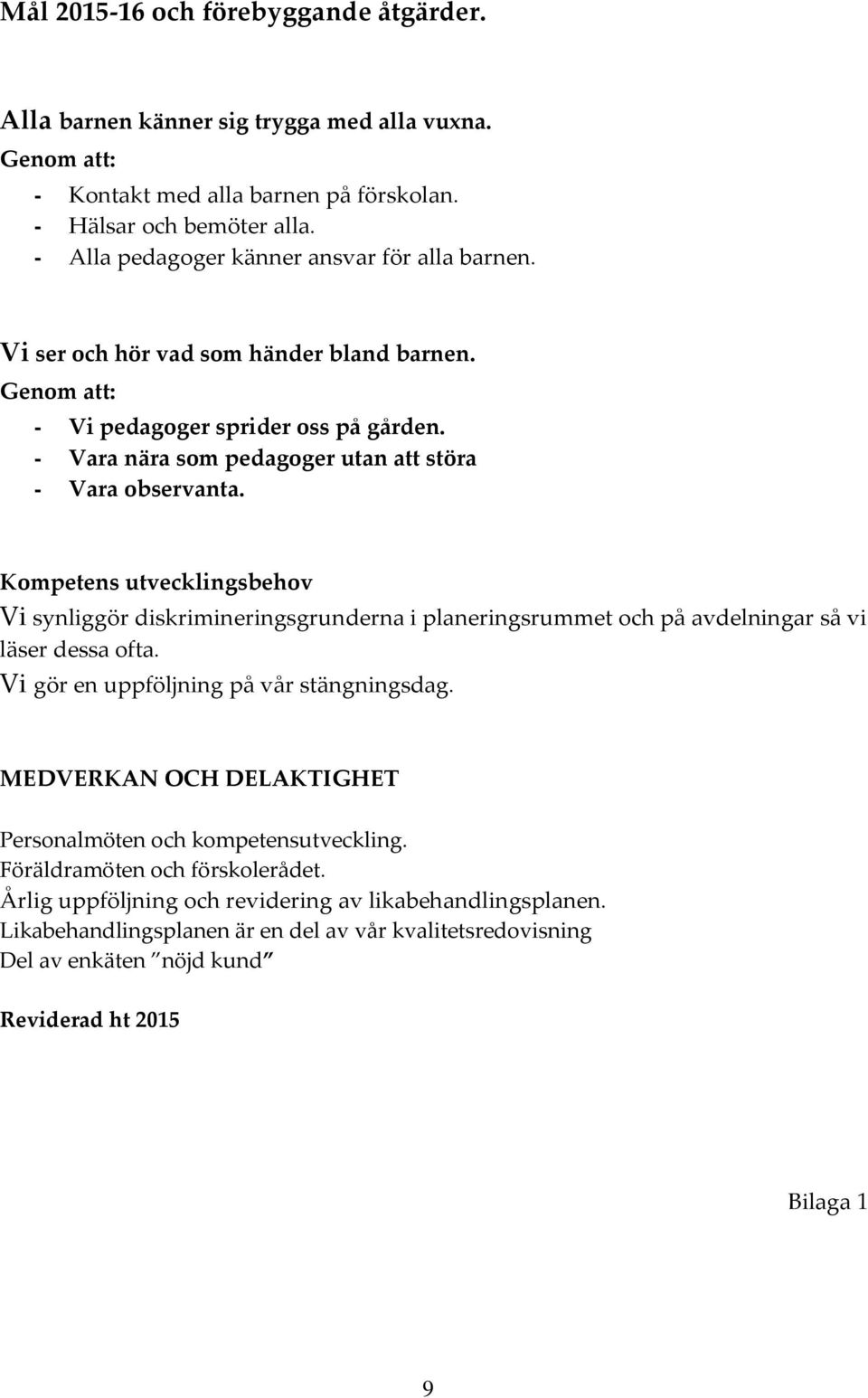 Mål 2015-16 och förebyggande åtgärder.

Alla barnen känner sig trygga med alla vuxna.
Genom att:
- Kontakt med alla barnen på förskolan.
- Hälsar och bemöter alla.
- Alla pedagoger känner ansvar för alla barnen.

Vi ser och hör vad som händer bland barnen.
Genom att:
- Vi pedagoger sprider oss på gården.
- Vara nära som pedagoger utan att störa
- Vara observanta.

Kompetens utvecklingsbehov
Vi synliggör diskrimineringsgrunderna i planeringsrummet och på avdelningar så vi läser dessa ofta.
Vi gör en uppföljning på vår stängningsdag.

MEDVERKAN OCH DELAKTIGHET

Personalmöten och kompetensutveckling.
Föräldramöten och förskolerådet.
Årlig uppföljning och revidering av likabehandlingsplanen.
Likabehandlingsplanen är en del av vår kvalitetsredovisning
Del av enkäten "nöjd kund"

Reviderad ht 2015

Bilaga 1

9